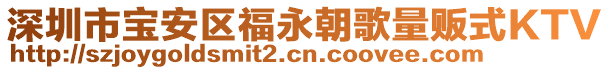 深圳市宝安区福永朝歌量贩式KTV
http://szjoygoldsmit2.cn.coovee.com